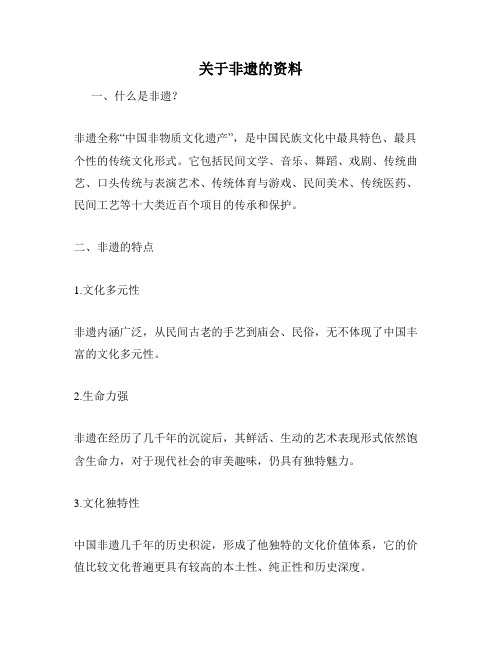 关于非遗的资料

一、什么是非遗？

非遗全称“中国非物质文化遗产”，是中国民族文化中最具特色、最具个性的传统文化形式。它包括民间文学、音乐、舞蹈、戏剧、传统曲艺、口头传统与表演艺术、传统体育与游戏、民间美术、传统医药、民间工艺等十大类近百个项目的传承和保护。

二、非遗的特点

1.文化多元性

非遗内涵广泛，从民间古老的手艺到庙会、民俗，无不体现了中国丰富的文化多元性。

2.生命力强

非遗在经历了几千年的沉淀后，其鲜活、生动的艺术表现形式依然饱含生命力，对于现代社会的审美趣味，仍具有独特魅力。

3.文化独特性

中国非遗几千年的历史积淀，形成了他独特的文化价值体系，它的价值比较文化普遍更具有较高的本土性、纯正性和历史深度。